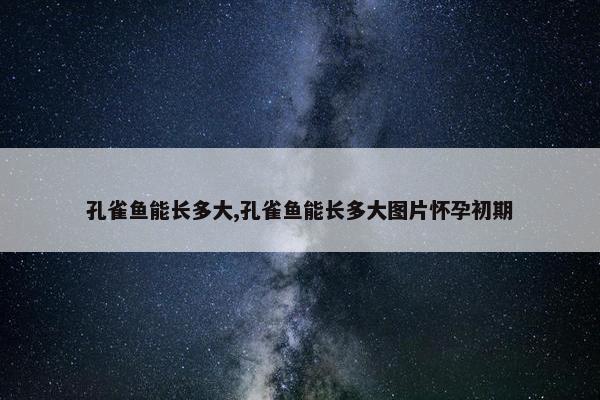 孔雀鱼能长多大,孔雀鱼能长多大图片怀孕初期